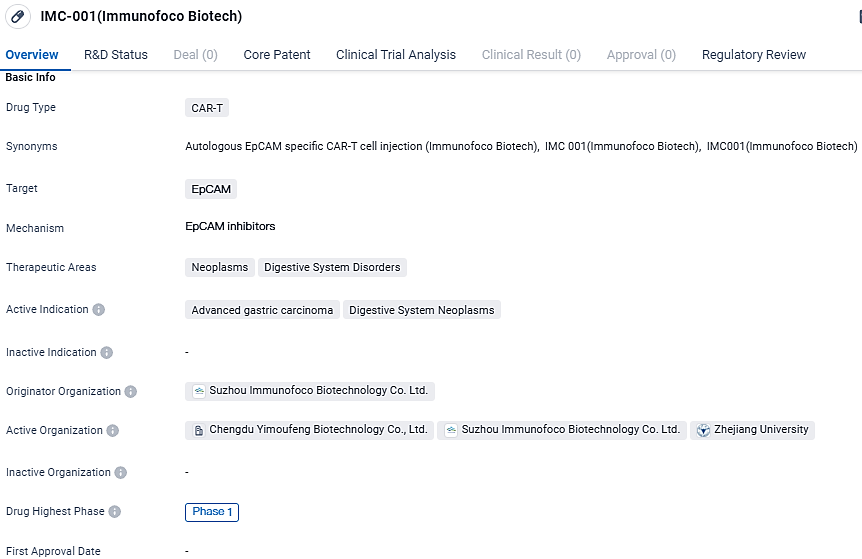 IMC-001(Immunofoco Biotech)

Overview R&D Status Deal (0) Core Patent Clinical Trial Analysis Clinical Result (0) Approval (0) Regulatory Review

Basic Info

Drug Type CAR-T

Synonyms Autologous EpCAM specific CAR-T cell injection (Immunofoco Biotech), IMC 001(Immunofoco Biotech), IMC001(Immunofoco Biotech)

Target EpCAM

Mechanism EpCAM inhibitors

Therapeutic Areas Neoplasms Digestive System Disorders

Active Indication Advanced gastric carcinoma Digestive System Neoplasms

Inactive Indication -

Originator Organization Suzhou Immunofoco Biotechnology Co. Ltd.

Active Organization Chengdu Yimoufeng Biotechnology Co., Ltd. Suzhou Immunofoco Biotechnology Co. Ltd. Zhejiang University

Inactive Organization -

Drug Highest Phase Phase 1

First Approval Date -